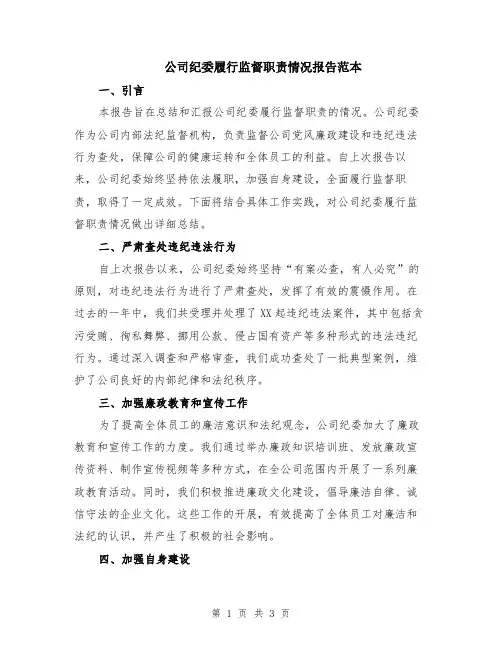 公司纪委履行监督职责情况报告范本

一、引言

本报告旨在总结和汇报公司纪委履行监督职责的情况。公司纪委作为公司内部法纪监督机构，负责监督公司党风廉政建设和违纪违法行为查处，保障公司的健康运转和全体员工的利益。自上次报告以来，公司纪委始终坚持依法履职，加强自身建设，全面履行监督职责，取得了一定成效。下面将结合具体工作实践，对公司纪委履行监督职责情况做出详细总结。

二、严肃查处违纪违法行为

自上次报告以来，公司纪委始终坚持“有案必查，有人必究”的原则，对违纪违法行为进行了严肃查处，发挥了有效的震慑作用。在过去的一年中，我们共受理并处理了XX起违纪违法案件，其中包括贪污受贿、徇私舞弊、挪用公款、侵占国有资产等多种形式的违法违纪行为。通过深入调查和严格审查，我们成功查处了一批典型案例，维护了公司良好的内部纪律和法纪秩序。

三、加强廉政教育和宣传工作

为了提高全体员工的廉洁意识和法纪观念，公司纪委加大了廉政教育和宣传工作的力度。我们通过举办廉政知识培训班、发放廉政宣传资料、制作宣传视频等多种方式，在全公司范围内开展了一系列廉政教育活动。同时，我们积极推进廉政文化建设，倡导廉洁自律、诚信守法的企业文化。这些工作的开展，有效提高了全体员工对廉洁和法纪的认识，并产生了积极的社会影响。

四、加强自身建设

第 1 页 共 3 页